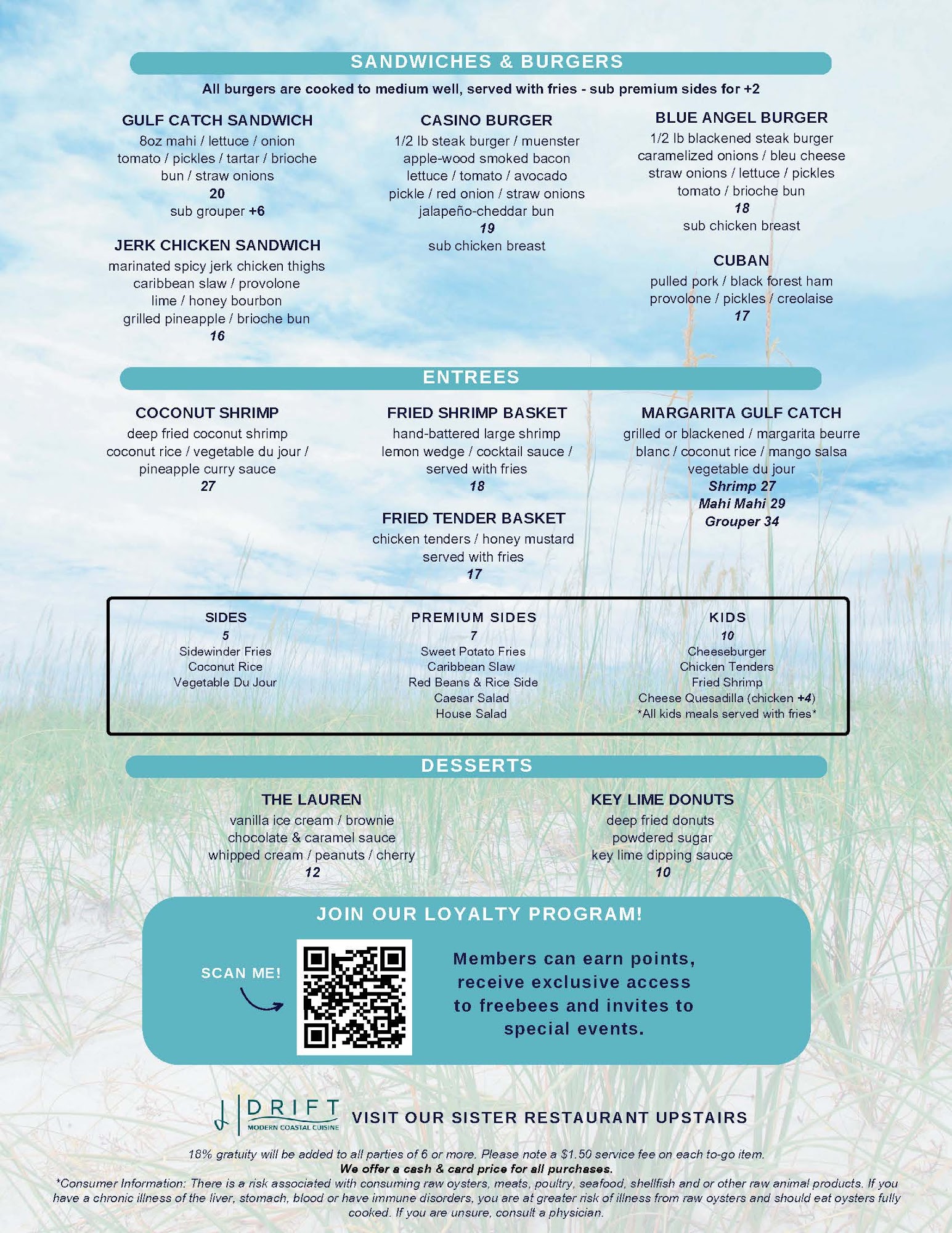 SANDWICHES & BURGERS

All burgers are cooked to medium well, served with fries - sub premium sides for +2

GULF CATCH SANDWICH
8oz mahi / lettuce / onion tomato / pickles / tartar / brioche bun / straw onions
20
sub grouper +6

JERK CHICKEN SANDWICH
marinated spicy jerk chicken thighs caribbean slaw / provolone lime / honey bourbon grilled pineapple / brioche bun
16

CASINO BURGER
1/2 lb steak burger / muenster apple-wood smoked bacon lettuce / tomato / avocado pickle / red onion / straw onions jalapeño-cheddar bun
19
sub chicken breast

BLUE ANGEL BURGER
1/2 lb blackened steak burger caramelized onions / bleu cheese straw onions / lettuce / pickles tomato / brioche bun
18
sub chicken breast

CUBAN
pulled pork / black forest ham provolone / pickles / creolaise
17

ENTREES

COCONUT SHRIMP
deep fried coconut shrimp coconut rice / vegetable du jour / pineapple curry sauce
27

FRIED SHRIMP BASKET
hand-battered large shrimp lemon wedge / cocktail sauce / served with fries
18

FRIED TENDER BASKET
chicken tenders / honey mustard served with fries
17

MARGARITA GULF CATCH
grilled or blackened / margarita beurre blanc / coconut rice / mango salsa vegetable du jour
Shrimp 27
Mahi Mahi 29
Grouper 34

SIDES
5
Sidewinder Fries
Coconut Rice
Vegetable Du Jour

PREMIUM SIDES
7
Sweet Potato Fries
Caribbean Slaw
Red Beans & Rice Side
Caesar Salad
House Salad

KIDS
10
Cheeseburger
Chicken Tenders
Fried Shrimp
Cheese Quesadilla (chicken +4)
*All kids meals served with fries*

DESSERTS

THE LAUREN
vanilla ice cream / brownie chocolate & caramel sauce whipped cream / peanuts / cherry
12

KEY LIME DONUTS
deep fried donuts powdered sugar key lime dipping sauce
10

JOIN OUR LOYALTY PROGRAM!

SCAN ME!

Members can earn points, receive exclusive access to freebees and invites to special events.

DRIFT
MODERN COASTAL CUISINE
VISIT OUR SISTER RESTAURANT UPSTAIRS

18% gratuity will be added to all parties of 6 or more. Please note a $1.50 service fee on each to-go item.
We offer a cash & card price for all purchases.
*Consumer Information: There is a risk associated with consuming raw oysters, meats, poultry, seafood, shellfish and or other raw animal products. If you have a chronic illness of the liver, stomach, blood or have immune disorders, you are at greater risk of illness from raw oysters and should eat oysters fully cooked. If you are unsure, consult a physician.